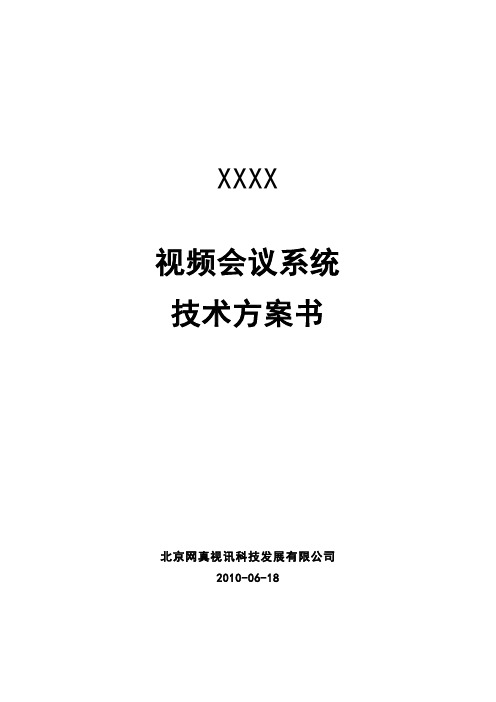 XXXX

视频会议系统
技术方案书

北京网真视讯科技发展有限公司
2010-06-18